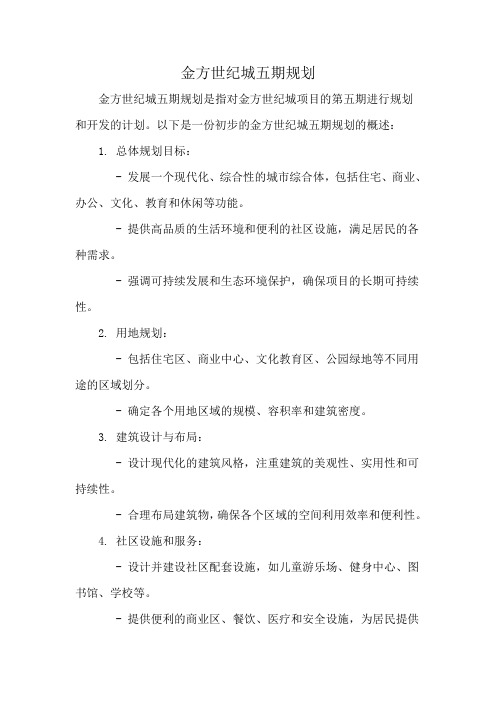 金方世纪城五期规划

金方世纪城五期规划是指对金方世纪城项目的第五期进行规划和开发的计划。以下是一份初步的金方世纪城五期规划的概述：

1. 总体规划目标：

- 发展一个现代化、综合性的城市综合体，包括住宅、商业、办公、文化、教育和休闲等功能。

- 提供高品质的生活环境和便利的社区设施，满足居民的各种需求。

- 强调可持续发展和生态环境保护，确保项目的长期可持续性。

2. 用地规划：

- 包括住宅区、商业中心、文化教育区、公园绿地等不同用途的区域划分。

- 确定各个用地区域的规模、容积率和建筑密度。

3. 建筑设计与布局：

- 设计现代化的建筑风格，注重建筑的美观性、实用性和可持续性。

- 合理布局建筑物，确保各个区域的空间利用效率和便利性。

4. 社区设施和服务：

- 设计并建设社区配套设施，如儿童游乐场、健身中心、图书馆、学校等。

- 提供便利的商业区、餐饮、医疗和安全设施，为居民提供